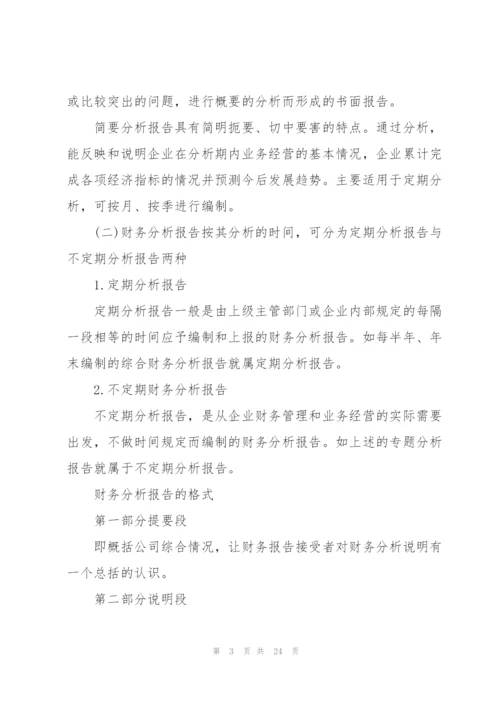 或比较突出的问题，进行概要的分析而形成的书面报告。

简要分析报告具有简明扼要、切中要害的特点。通过分析，能反映和说明企业在分析期内业务经营的基本情况，企业累计完成各项经济指标的情况并预测今后发展趋势。主要适用于定期分析，可按月、按季进行编制。

(二)财务分析报告按其分析的时间，可分为定期分析报告与不定期分析报告两种

1.定期分析报告

定期分析报告一般是由上级主管部门或企业内部规定的每隔一段相等的时间应予编制和上报的财务分析报告。如每半年、年末编制的综合财务分析报告就属定期分析报告。

2.不定期财务分析报告

不定期分析报告，是从企业财务管理和业务经营的实际需要出发，不做时间规定而编制的财务分析报告。如上述的专题分析报告就属于不定期分析报告。

财务分析报告的格式

第一部分提要段

即概括公司综合情况，让财务报告接受者对财务分析说明有一个总括的认识。

第二部分说明段

第 3 页 共 24 页